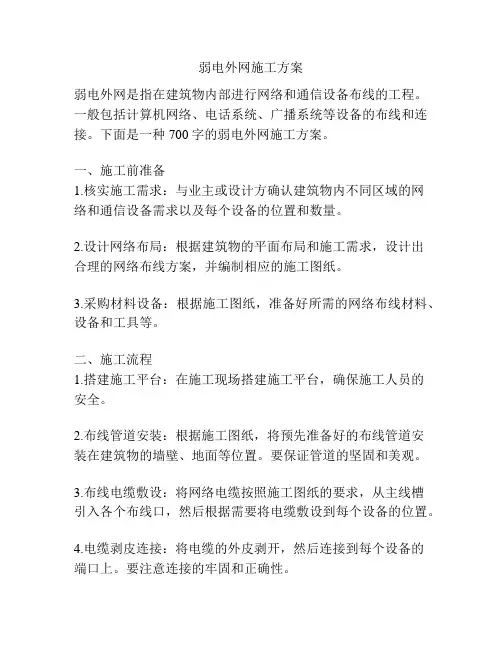 弱电外网施工方案

弱电外网是指在建筑物内部进行网络和通信设备布线的工程。一般包括计算机网络、电话系统、广播系统等设备的布线和连接。下面是一种 700 字的弱电外网施工方案。

一、施工前准备
1.核实施工需求：与业主或设计方确认建筑物内不同区域的网络和通信设备需求以及每个设备的位置和数量。

2.设计网络布局：根据建筑物的平面布局和施工需求，设计出合理的网络布线方案，并编制相应的施工图纸。

3.采购材料设备：根据施工图纸，准备好所需的网络布线材料、设备和工具等。

二、施工流程
1.搭建施工平台：在施工现场搭建施工平台，确保施工人员的安全。

2.布线管道安装：根据施工图纸，将预先准备好的布线管道安装在建筑物的墙壁、地面等位置。要保证管道的坚固和美观。

3.布线电缆敷设：将网络电缆按照施工图纸的要求，从主线槽引入各个布线口，然后根据需要将电缆敷设到每个设备的位置。

4.电缆剥皮连接：将电缆的外皮剥开，然后连接到每个设备的端口上。要注意连接的牢固和正确性。